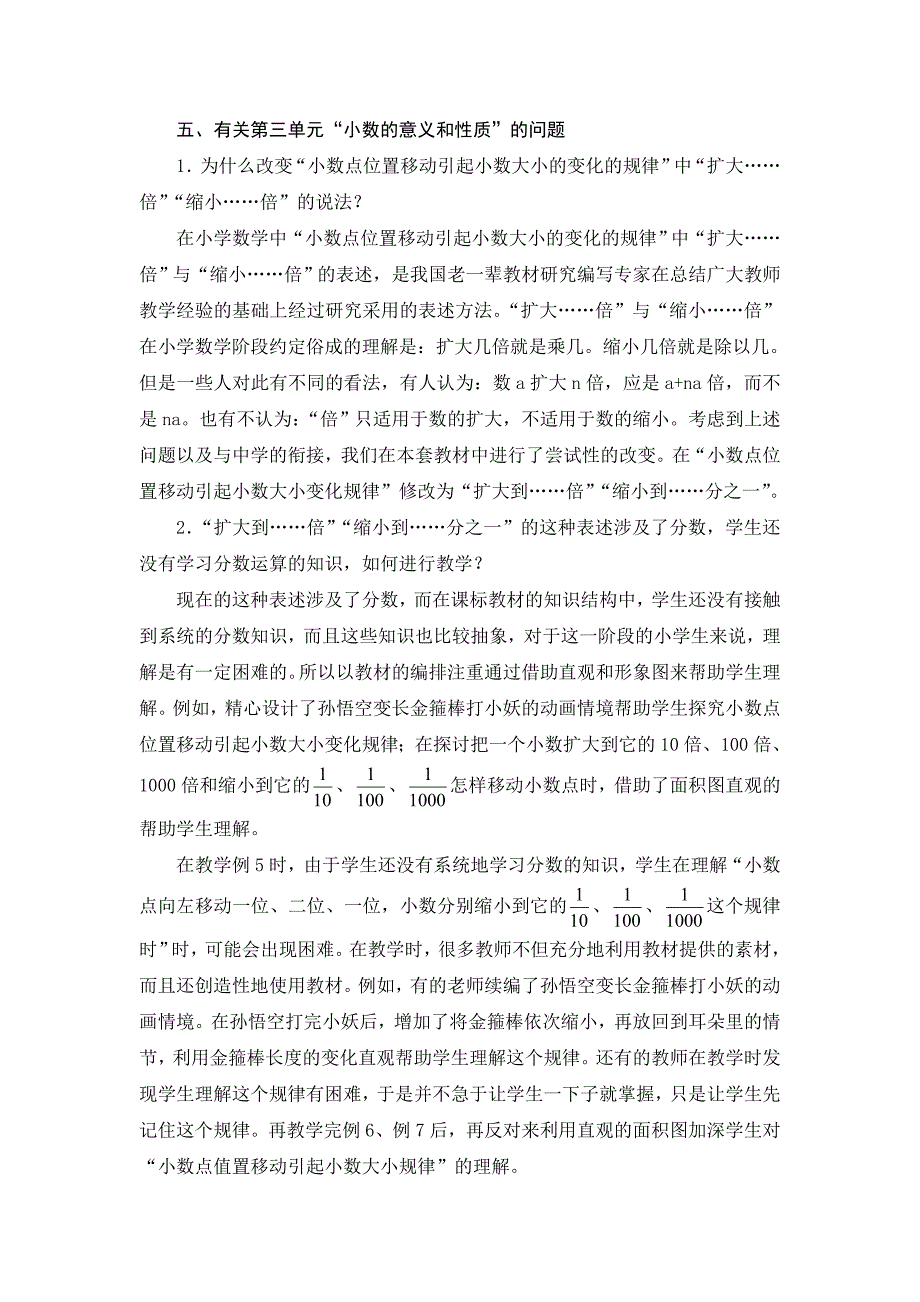 五、有关第三单元“小数的意义和性质”的问题

1．为什么改变“小数点位置移动引起小数大小的变化的规律”中“扩大……倍”“缩小……倍”的说法？

在小学数学中“小数点位置移动引起小数大小的变化的规律”中“扩大……倍”与“缩小……倍”的表述，是我国老一辈教材研究编写专家在总结广大教师教学经验的基础上经过研究采用的表述方法。“扩大……倍”与“缩小……倍”在小学数学阶段约定俗成的理解是：扩大几倍就是乘几。缩小几倍就是除以几。但是一些人对此有不同的看法，有人认为：数 a 扩大 n 倍，应是 a+na 倍，而不是 na。也有不认为：“倍”只适用于数的扩大，不适用于数的缩小。考虑到上述问题以及与中学的衔接，我们在本套教材中进行了尝试性的改变。在“小数点位置移动引起小数大小变化规律”修改为“扩大到……倍”“缩小到……分之一”。

2．“扩大到……倍”“缩小到……分之一”的这种表述涉及了分数，学生还没有学习分数运算的知识，如何进行教学？

现在的这种表述涉及了分数，而在课标教材的知识结构中，学生还没有接触到系统的分数知识，而且这些知识也比较抽象，对于这一阶段的小学生来说，理解是有一定困难的。所以以教材的编排注重通过借助直观和形象图来帮助学生理解。例如，精心设计了孙悟空变长金箍棒打小妖的动画情境帮助学生探究小数点位置移动引起小数大小变化规律；在探讨把一个小数扩大到它的 10 倍、100 倍、1000 倍和缩小到它的$\frac{1}{10}$、$\frac{1}{100}$、$\frac{1}{1000}$怎样移动小数点时，借助了面积图直观的帮助学生理解。

在教学例 5 时，由于学生还没有系统地学习分数的知识，学生在理解“小数点向左移动一位、二位、一位，小数分别缩小到它的$\frac{1}{10}$、$\frac{1}{100}$、$\frac{1}{1000}$这个规律时”时，可能会出现困难。在教学时，很多教师不但充分地利用教材提供的素材，而且还创造性地使用教材。例如，有的老师续编了孙悟空变长金箍棒打小妖的动画情境。在孙悟空打完小妖后，增加了将金箍棒依次缩小，再放回到耳朵里的情节，利用金箍棒长度的变化直观帮助学生理解这个规律。还有的教师在教学时发现学生理解这个规律有困难，于是并不急于让学生一下子就掌握，只是让学生先记住这个规律。再教学完例 6、例 7 后，再反对来利用直观的面积图加深学生对“小数点值置移动引起小数大小规律”的理解。